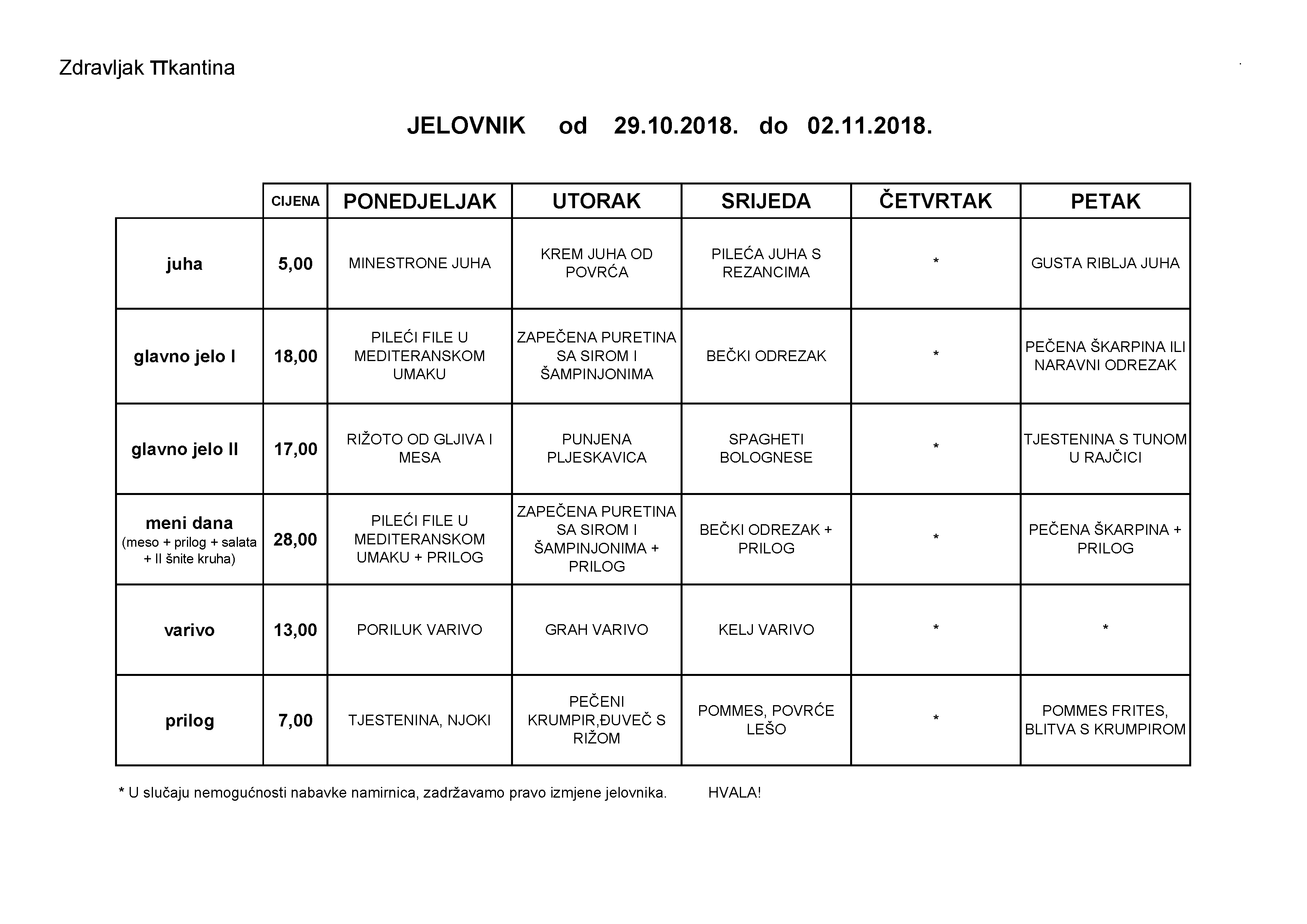 Zdravljak TTkantina

JELOVNIK od 29.10.2018. do 02.11.2018.

| | CIJENA | PONEDJELJAK | UTORAK | SRIJEDA | ČETVRTAK | PETAK |
|---|---|---|---|---|---|---|
| juha | 5,00 | MINESTRONE JUHA | KREM JUHA OD POVRĆA | PILEĆA JUHA S REZANCIMA | * | GUSTA RIBLJA JUHA |
| glavno jelo I | 18,00 | PILEĆI FILE U MEDITERANSKOM UMAKU | ZAPEČENA PURETINA SA SIROM I ŠAMPINJONIMA | BEČKI ODREZAK | * | PEČENA ŠKARPINA ILI NARAVNI ODREZAK |
| glavno jelo II | 17,00 | RIŽOTO OD GLJIVA I MESA | PUNJENA PLJESKAVICA | SPAGHETI BOLOGNESE | * | TJESTENINA S TUNOM U RAJČICI |
| meni dana (meso + prilog + salata + II šnite kruha) | 28,00 | PILEĆI FILE U MEDITERANSKOM UMAKU + PRILOG | ZAPEČENA PURETINA SA SIROM I ŠAMPINJONIMA + PRILOG | BEČKI ODREZAK + PRILOG | * | PEČENA ŠKARPINA + PRILOG |
| varivo | 13,00 | PORILUK VARIVO | GRAH VARIVO | KELJ VARIVO | * | * |
| prilog | 7,00 | TJESTENINA, NJOKI | PEČENI KRUMPIR,ĐUVEČ S RIŽOM | POMMES, POVRĆE LEŠO | * | POMMES FRITES, BLITVA S KRUMPIROM |

* U slučaju nemogućnosti nabavke namirnica, zadržavamo pravo izmjene jelovnika. HVALA!